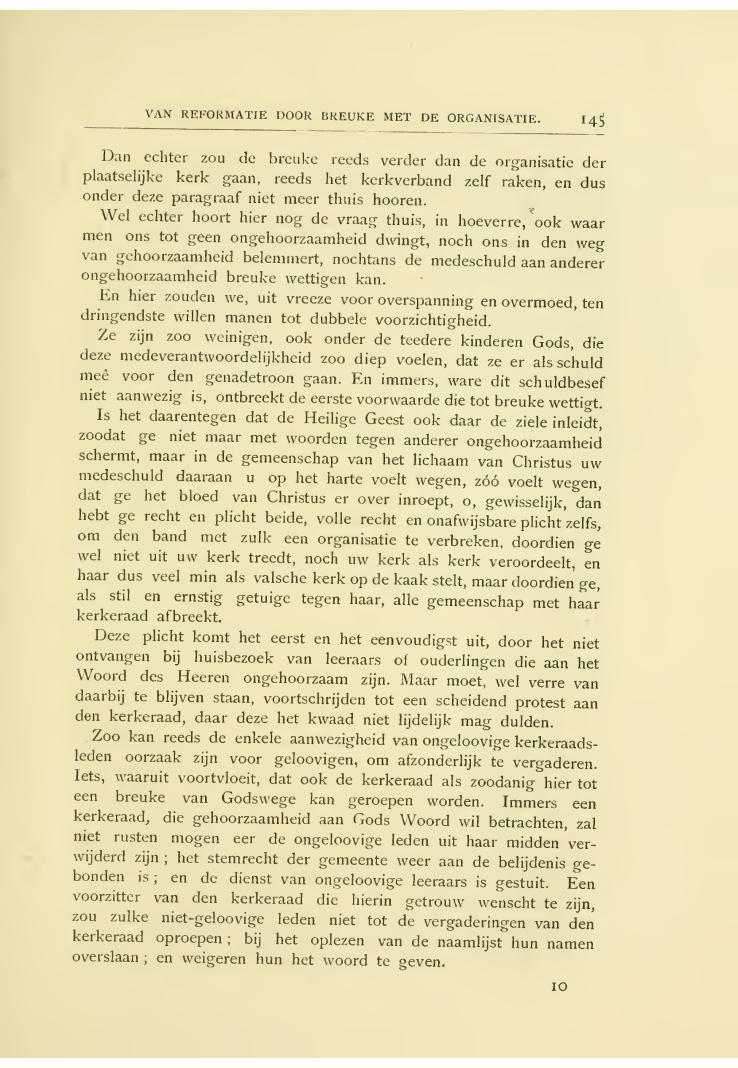 VAN REFORMATIE DOOR BREUKE MET DE ORGANISATIE. 145

Dan echter zou de breuke reeds verder dan de organisatie der plaatselijke kerk gaan, reeds het kerkverband zelf raken, en dus onder deze paragraaf niet meer thuis hooren.

Wel echter hoort hier nog de vraag thuis, in hoeverre, ook waar men ons tot geen ongehoorzaamheid dwingt, noch ons in den weg van gehoorzaamheid belemmert, nochtans de medeschuld aan anderer ongehoorzaamheid breuke wettigen kan.

En hier zouden we, uit vreeze voor overspanning en overmoed, ten dringendste willen manen tot dubbele voorzichtigheid.

Ze zijn zoo weinigen, ook onder de teedere kinderen Gods, die deze medeverantwoordelijkheid zoo diep voelen, dat ze er als schuld meê voor den genadetroon gaan. En immers, ware dit schuldbesef niet aanwezig is, ontbreekt de eerste voorwaarde die tot breuke wettigt.

Is het daarentegen dat de Heilige Geest ook daar de ziele inleidt, zoodat ge niet maar met woorden tegen anderer ongehoorzaamheid schermt, maar in de gemeenschap van het lichaam van Christus uw medeschuld daaraan u op het harte voelt wegen, zóó voelt wegen, dat ge het bloed van Christus er over inroept, o, gewisselijk, dan hebt ge recht en plicht beide, volle recht en onafwijsbare plicht zelfs, om den band met zulk een organisatie te verbreken, doordien ge wel niet uit uw kerk treedt, noch uw kerk als kerk veroordeelt, en haar dus veel min als valsche kerk op de kaak stelt, maar doordien ge, als stil en ernstig getuige tegen haar, alle gemeenschap met haar kerkeraad afbreekt.

Deze plicht komt het eerst en het eenvoudigst uit, door het niet ontvangen bij huisbezoek van leeraars of ouderlingen die aan het Woord des Heeren ongehoorzaam zijn. Maar moet, wel verre van daarbij te blijven staan, voortschrijden tot een scheidend protest aan den kerkeraad, daar deze het kwaad niet lijdelijk mag dulden.

Zoo kan reeds de enkele aanwezigheid van ongeloovige kerkeraadsleden oorzaak zijn voor geloovigen, om afzonderlijk te vergaderen. Iets, waaruit voortvloeit, dat ook de kerkeraad als zoodanig hier tot een breuke van Godswege kan geroepen worden. Immers een kerkeraad, die gehoorzaamheid aan Gods Woord wil betrachten, zal niet rusten mogen eer de ongeloovige leden uit haar midden verwijderd zijn; het stemrecht der gemeente weer aan de belijdenis gebonden is; en de dienst van ongeloovige leeraars is gestuit. Een voorzitter van den kerkeraad die hierin getrouw wenscht te zijn, zou zulke niet-geloovige leden niet tot de vergaderingen van den kerkeraad oproepen; bij het oplezen van de naamlijst hun namen overslaan; en weigeren hun het woord te geven.

10